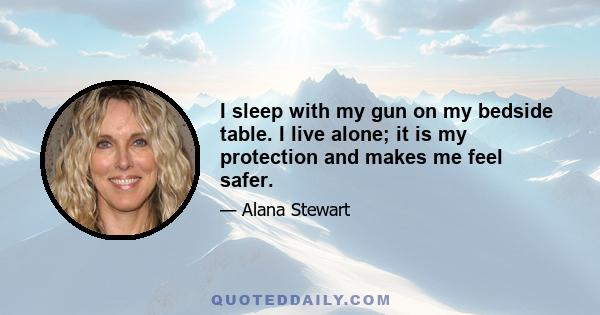 I sleep with my gun on my bedside table. I live alone; it is my protection and makes me feel safer.

— Alana Stewart

QUOTEDDAILY.COM